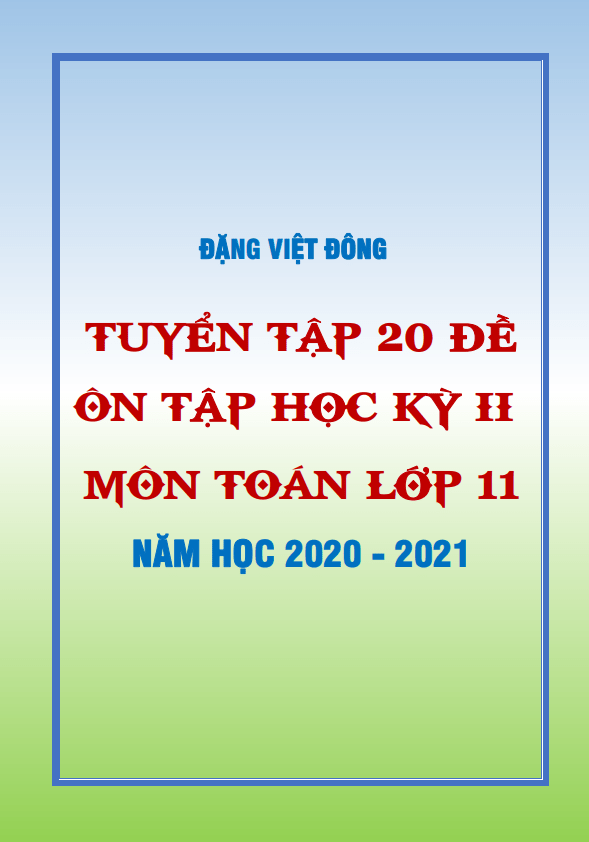 ĐẶNG VIỆT ĐÔNG

TUYỂN TẬP 20 ĐỀ ÔN TẬP HỌC KỲ II MÔN TOÁN LỚP 11

NĂM HỌC 2020 - 2021